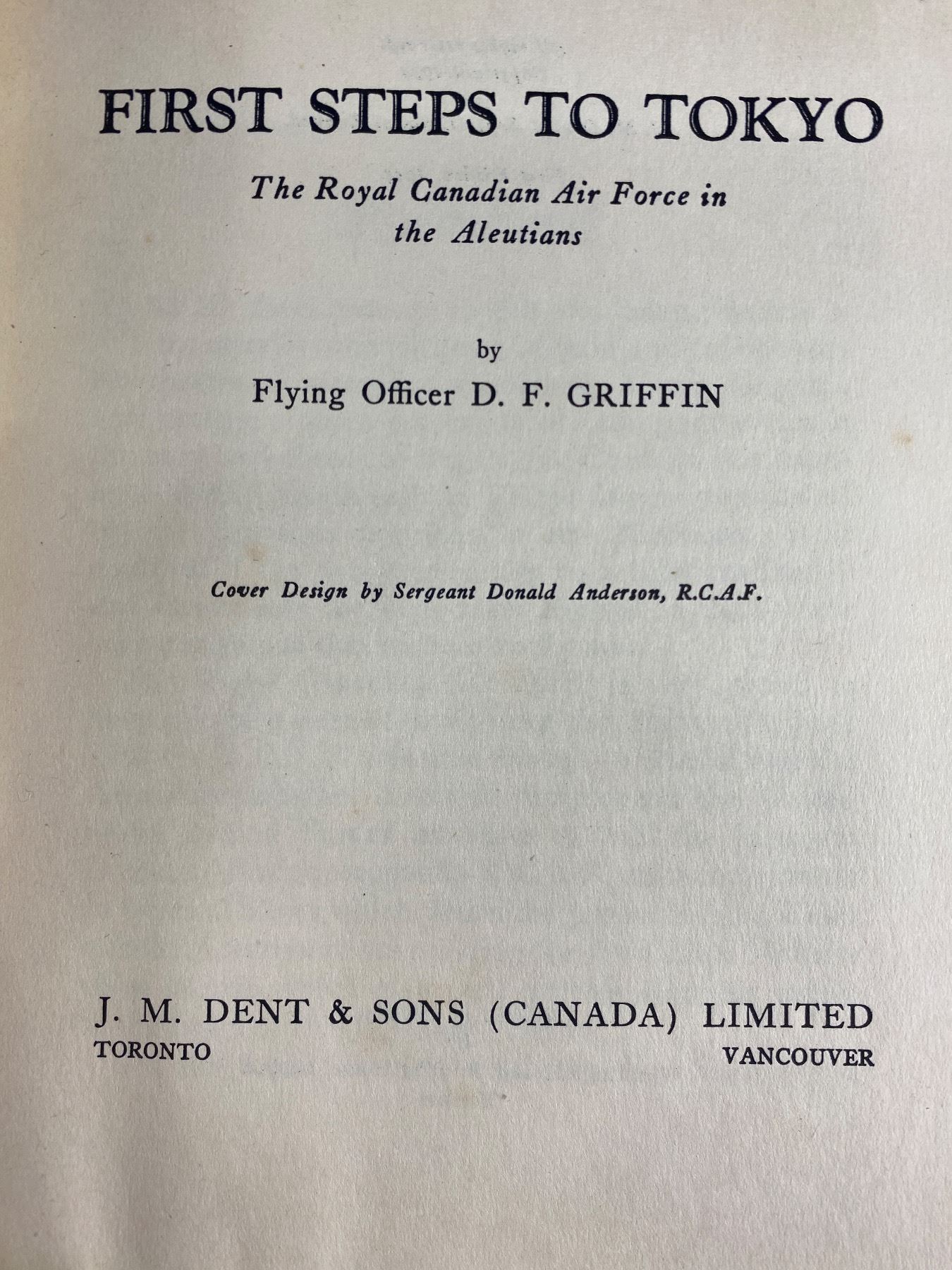 FIRST STEPS TO TOKYO

The Royal Canadian Air Force in the Aleutians

by

Flying Officer D. F. GRIFFIN

Cover Design by Sergeant Donald Anderson, R.C.A.F.

J. M. DENT & SONS (CANADA) LIMITED
TORONTO VANCOUVER